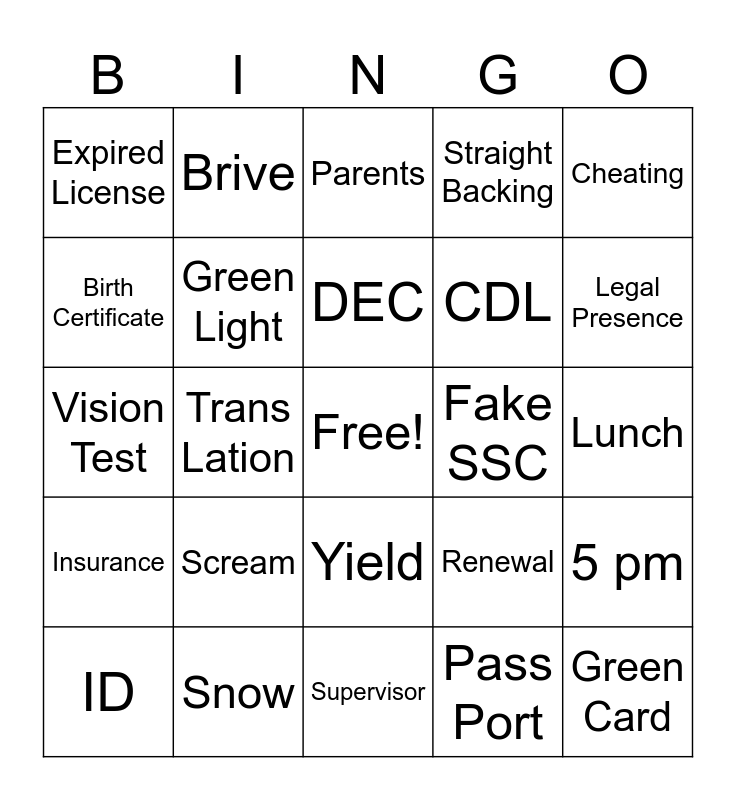 | B | I | N | G | O |
|---|---|---|---|---|
| Expired License | Brive | Parents | Straight Backing | Cheating |
| Birth Certificate | Green Light | DEC | CDL | Legal Presence |
| Vision Test | Trans Lation | Free! | Fake SSC | Lunch |
| Insurance | Scream | Yield | Renewal | 5 pm |
| ID | Snow | Supervisor | Pass Port | Green Card |